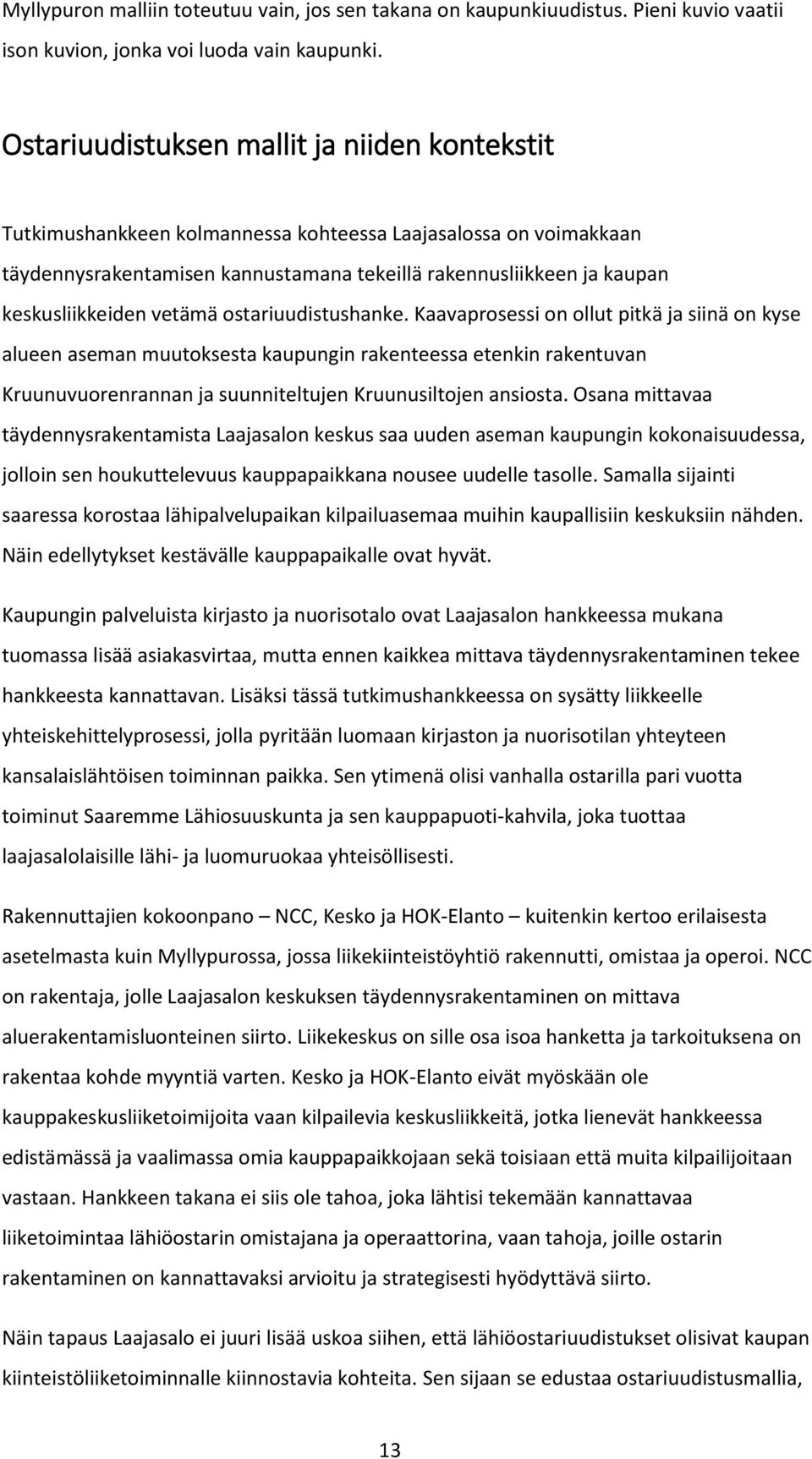 Myllypuron malliin toteutuu vain, jos sen takana on kaupunkiuudistus. Pieni kuvio vaatii ison kuvion, jonka voi luoda vain kaupunki.

Ostariuudistuksen mallit ja niiden kontekstit

Tutkimushankkeen kolmannessa kohteessa Laajasalossa on voimakkaan täydennysrakentamisen kannustamana tekeillä rakennusliikkeen ja kaupan keskusliikkeiden vetämä ostariuudistushanke. Kaavaprosessi on ollut pitkä ja siinä on kyse alueen aseman muutoksesta kaupungin rakenteessa etenkin rakentuvan Kruunuvuorenrannan ja suunniteltujen Kruunusiltojen ansiosta. Osana mittavaa täydennysrakentamista Laajasalon keskus saa uuden aseman kaupungin kokonaisuudessa, jolloin sen houkuttelevuus kauppapaikkana nousee uudelle tasolle. Samalla sijainti saaressa korostaa lähipalvelupaikan kilpailuasemaa muihin kaupallisiin keskuksiin nähden. Näin edellytykset kestävälle kauppapaikalle ovat hyvät.

Kaupungin palveluista kirjasto ja nuorisotalo ovat Laajasalon hankkeessa mukana tuomassa lisää asiakasvirtaa, mutta ennen kaikkea mittava täydennysrakentaminen tekee hankkeesta kannattavan. Lisäksi tässä tutkimushankkeessa on sysätty liikkeelle yhteiskehittelyprosessi, jolla pyritään luomaan kirjaston ja nuorisotilan yhteyteen kansalaislähtöisen toiminnan paikka. Sen ytimenä olisi vanhalla ostarilla pari vuotta toiminut Saaremme Lähiosuuskunta ja sen kauppapuoti-kahvila, joka tuottaa laajasalolaisille lähi- ja luomuruokaa yhteisöllisesti.

Rakennuttajien kokoonpano – NCC, Kesko ja HOK-Elanto – kuitenkin kertoo erilaisesta asetelmasta kuin Myllypurossa, jossa liikekiinteistöyhtiö rakennutti, omistaa ja operoi. NCC on rakentaja, jolle Laajasalon keskuksen täydennysrakentaminen on mittava aluerakentamisluonteinen siirto. Liikekeskus on sille osa isoa hanketta ja tarkoituksena on rakentaa kohde myyntiä varten. Kesko ja HOK-Elanto eivät myöskään ole kauppakeskusliiketoimijoita vaan kilpailevia keskusliikkeitä, jotka lienevät hankkeessa edistämässä ja vaalimassa omia kauppapaikkojaan sekä toisiaan että muita kilpailijoitaan vastaan. Hankkeen takana ei siis ole tahoa, joka lähtisi tekemään kannattavaa liiketoimintaa lähiöostarin omistajana ja operaattorina, vaan tahoja, joille ostarin rakentaminen on kannattavaksi arvioitu ja strategisesti hyödyttävä siirto.

Näin tapaus Laajasalo ei juuri lisää uskoa siihen, että lähiöostariuudistukset olisivat kaupan kiinteistöliiketoiminnalle kiinnostavia kohteita. Sen sijaan se edustaa ostariuudistusmallia,

13